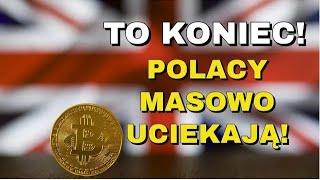 TO KONIEC!
POLACY
MASOWO
UCIEKAJĄ!